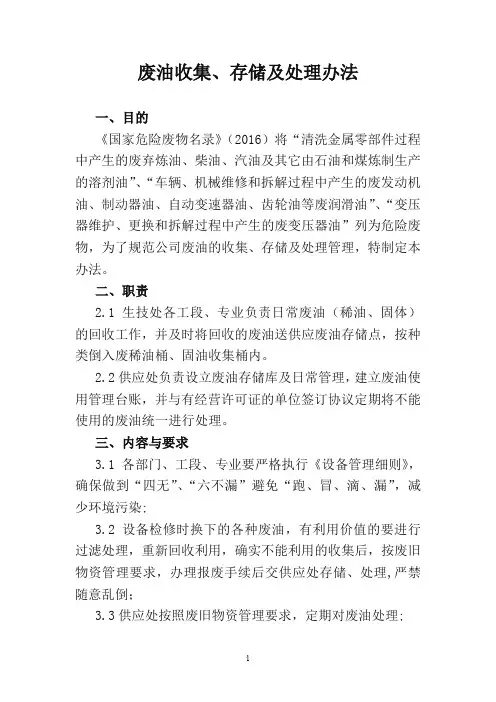 废油收集、存储及处理办法

一、目的

《国家危险废物名录》（2016）将“清洗金属零部件过程中产生的废弃炼油、柴油、汽油及其它由石油和煤炼制生产的溶剂油”、“车辆、机械维修和拆解过程中产生的废发动机油、制动器油、自动变速器油、齿轮油等废润滑油”、“变压器维护、更换和拆解过程中产生的废变压器油”列为危险废物，为了规范公司废油的收集、存储及处理管理，特制定本办法。

二、职责

2.1 生技处各工段、专业负责日常废油（稀油、固体）的回收工作，并及时将回收的废油送供应废油存储点，按种类倒入废稀油桶、固油收集桶内。

2.2 供应处负责设立废油存储库及日常管理，建立废油使用管理台账，并与有经营许可证的单位签订协议定期将不能使用的废油统一进行处理。

三、内容与要求

3.1 各部门、工段、专业要严格执行《设备管理细则》，确保做到“四无”、“六不漏”避免“跑、冒、滴、漏”，减少环境污染；

3.2 设备检修时换下的各种废油，有利用价值的要进行过滤处理，重新回收利用，确实不能利用的收集后，按废旧物资管理要求，办理报废手续后交供应处存储、处理，严禁随意乱倒；

3.3 供应处按照废旧物资管理要求，定期对废油处理；

1